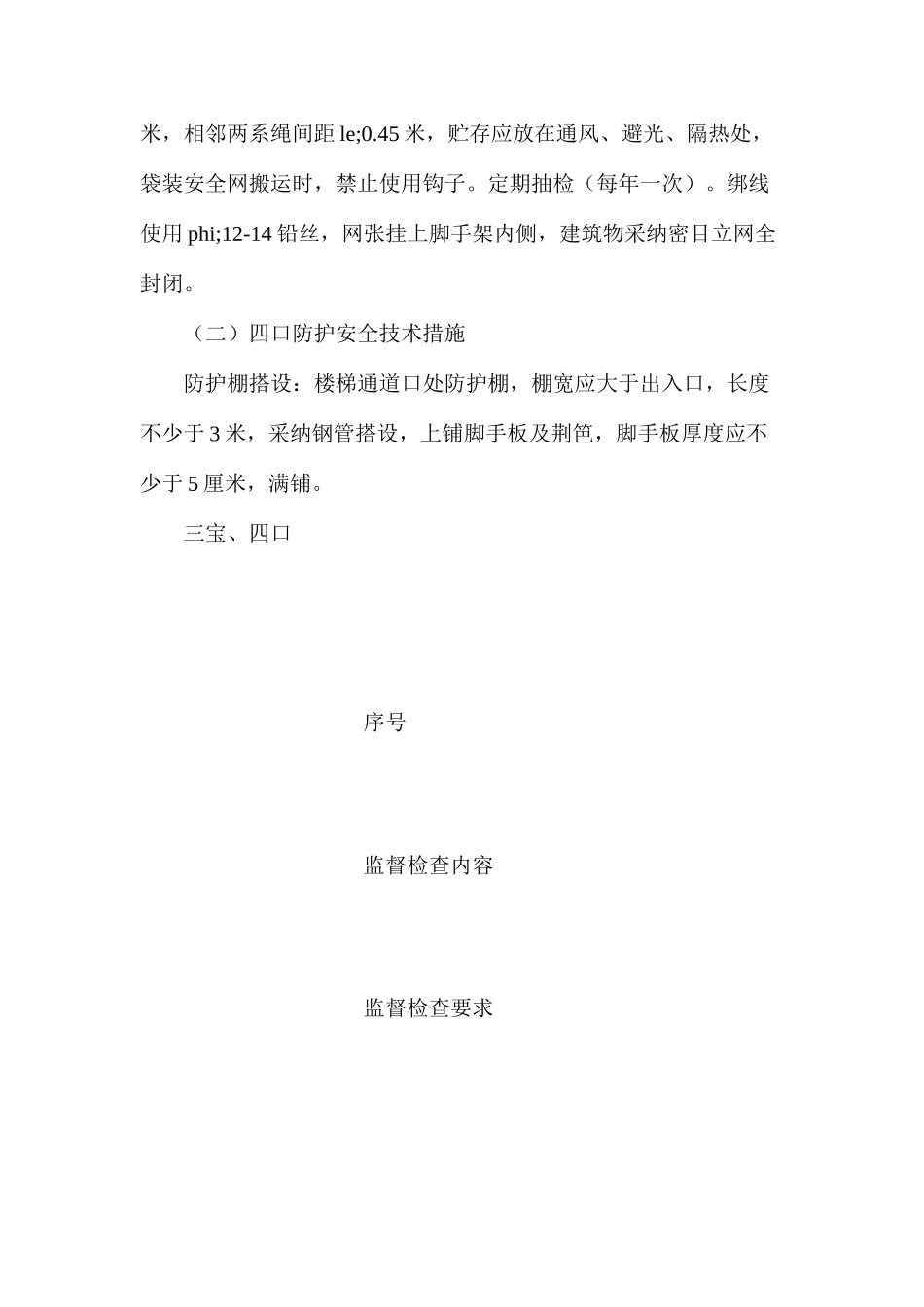 米，相邻两系绳间距 le;0.45 米，贮存应放在通风、避光、隔热处，袋装安全网搬运时，禁止使用钩子。定期抽检（每年一次）。绑线使用 phi;12-14 铅丝，网张挂上脚手架内侧，建筑物采纳密目立网全封闭。

（二）四口防护安全技术措施

防护棚搭设：楼梯通道口处防护棚，棚宽应大于出入口，长度不少于 3 米，采纳钢管搭设，上铺脚手板及荆笆，脚手板厚度应不少于 5 厘米，满铺。

三宝、四口

序号

监督检查内容

监督检查要求